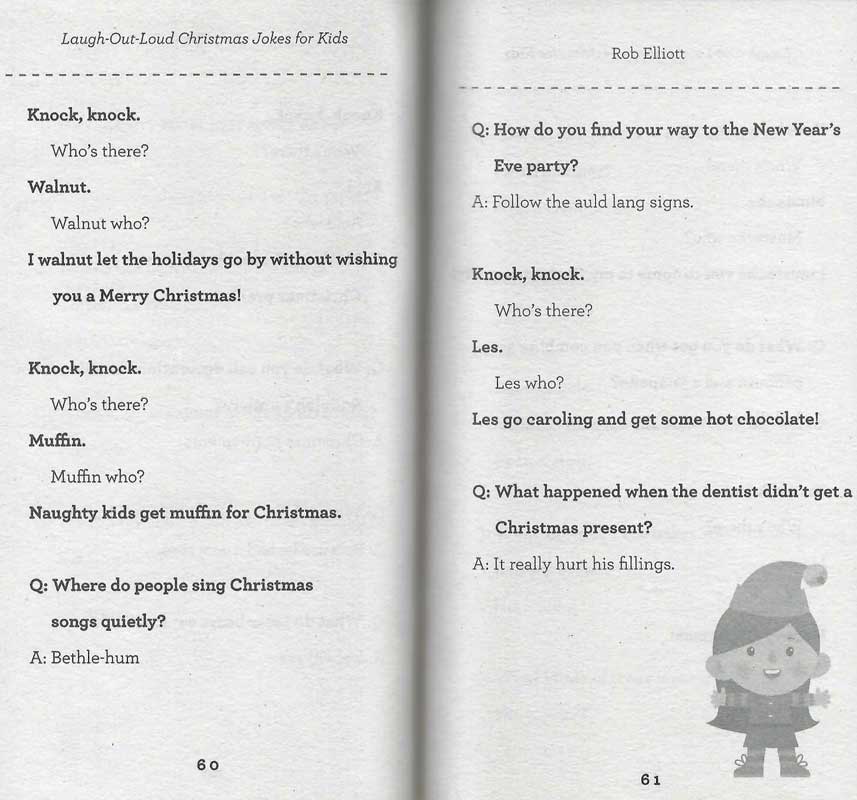 Laugh-Out-Loud Christmas Jokes for Kids

Knock, knock.

Who's there?

Walnut.

Walnut who?

I walnut let the holidays go by without wishing you a Merry Christmas!

Knock, knock.

Who's there?

Muffin.

Muffin who?

Naughty kids get muffin for Christmas.

Q: Where do people sing Christmas songs quietly?

A: Bethle-hum

60

Rob Elliott

Q: How do you find your way to the New Year's Eve party?

A: Follow the auld lang signs.

Knock, knock.

Who's there?

Les.

Les who?

Les go caroling and get some hot chocolate!

Q: What happened when the dentist didn't get a Christmas present?

A: It really hurt his fillings.

61